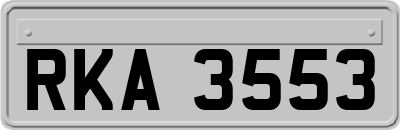 RKA 3553